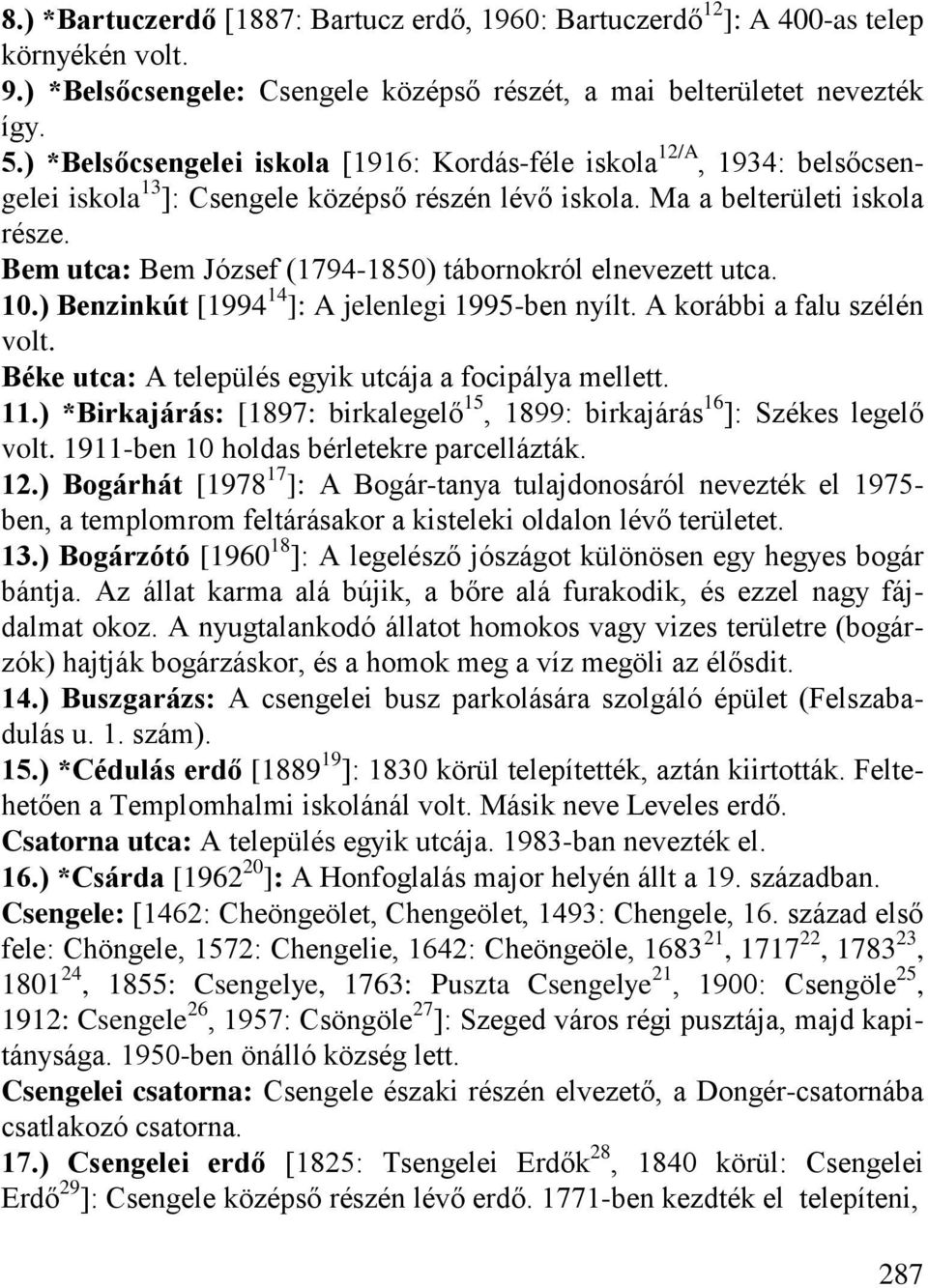 8.) *Bartuczerdő [1887: Bartucz erdő, 1960: Bartuczerdő$^{12}$]: A 400-as telep környékén volt.
9.) *Belsőcsengele: Csengele középső részét, a mai belterületet nevezték így.
5.) *Belsőcsengelei iskola [1916: Kordás-féle iskola$^{12/A}$, 1934: belsőcsengelei iskola$^{13}$]: Csengele középső részén lévő iskola. Ma a belterületi iskola része.
Bem utca: Bem József (1794-1850) tábornokról elnevezett utca.
10.) Benzinkút [1994$^{14}$]: A jelenlegi 1995-ben nyílt. A korábbi a falu szélén volt.
Béke utca: A település egyik utcája a focipálya mellett.
11.) *Birkajárás: [1897: birkalegelő$^{15}$, 1899: birkajárás$^{16}$]: Székes legelő volt. 1911-ben 10 holdas bérletekre parcellázták.
12.) Bogárhát [1978$^{17}$]: A Bogár-tanya tulajdonosáról nevezték el 1975-ben, a templomrom feltárásakor a kisteleki oldalon lévő területet.
13.) Bogárzótó [1960$^{18}$]: A legelésző jószágot különösen egy hegyes bogár bántja. Az állat karma alá bújik, a bőre alá furakodik, és ezzel nagy fájdalmat okoz. A nyugtalankodó állatot homokos vagy vizes területre (bogárzók) hajtják bogárzáskor, és a homok meg a víz megöli az élősdit.
14.) Buszgarázs: A csengelei busz parkolására szolgáló épület (Felszabadulás u. 1. szám).
15.) *Cédulás erdő [1889$^{19}$]: 1830 körül telepítették, aztán kiirtották. Feltehetően a Templomhalmi iskolánál volt. Másik neve Leveles erdő.
Csatorna utca: A település egyik utcája. 1983-ban nevezték el.
16.) *Csárda [1962$^{20}$]: A Honfoglalás major helyén állt a 19. században.
Csengele: [1462: Cheöngeölet, Chengeölet, 1493: Chengele, 16. század első fele: Chöngele, 1572: Chengelie, 1642: Cheöngeöle, 1683$^{21}$, 1717$^{22}$, 1783$^{23}$, 1801$^{24}$, 1855: Csengelye, 1763: Puszta Csengelye$^{21}$, 1900: Csengöle$^{25}$, 1912: Csengele$^{26}$, 1957: Csöngöle$^{27}$]: Szeged város régi pusztája, majd kapitánysága. 1950-ben önálló község lett.
Csengelei csatorna: Csengele északi részén elvezető, a Dongér-csatornába csatlakozó csatorna.
17.) Csengelei erdő [1825: Tsengelei Erdők$^{28}$, 1840 körül: Csengelei Erdő$^{29}$]: Csengele középső részén lévő erdő. 1771-ben kezdték el telepíteni,

287